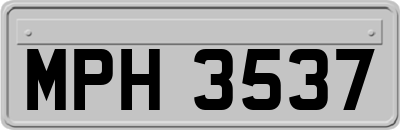 MPH 3537